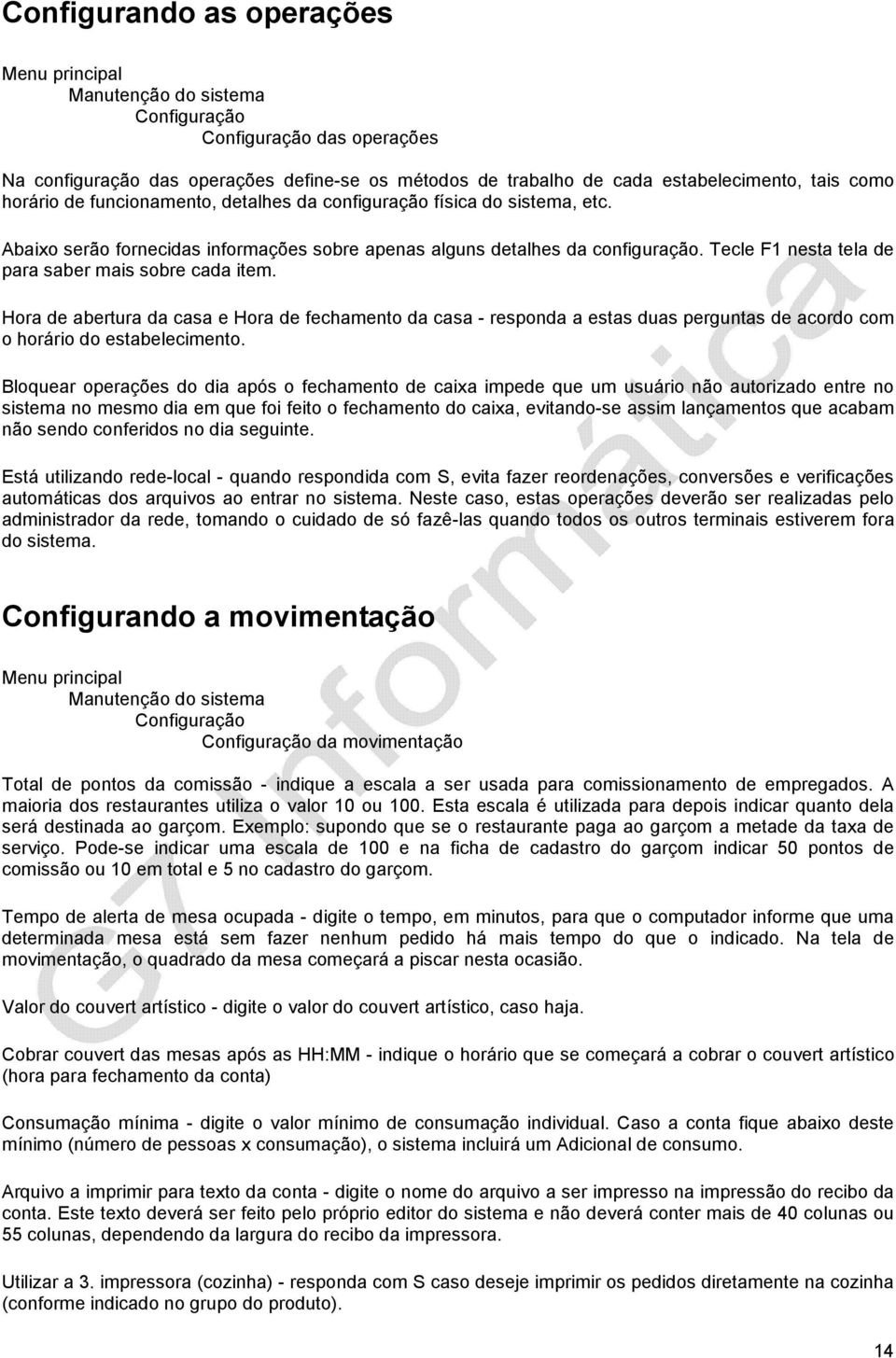 Configurando as operações

Menu principal
Manutenção do sistema
Configuração
Configuração das operações

Na configuração das operações define-se os métodos de trabalho de cada estabelecimento, tais como horário de funcionamento, detalhes da configuração física do sistema, etc.

Abaixo serão fornecidas informações sobre apenas alguns detalhes da configuração. Tecle F1 nesta tela de para saber mais sobre cada item.

Hora de abertura da casa e Hora de fechamento da casa - responda a estas duas perguntas de acordo com o horário do estabelecimento.

Bloquear operações do dia após o fechamento de caixa impede que um usuário não autorizado entre no sistema no mesmo dia em que foi feito o fechamento do caixa, evitando-se assim lançamentos que acabam não sendo conferidos no dia seguinte.

Está utilizando rede-local - quando respondida com S, evita fazer reordenações, conversões e verificações automáticas dos arquivos ao entrar no sistema. Neste caso, estas operações deverão ser realizadas pelo administrador da rede, tomando o cuidado de só fazê-las quando todos os outros terminais estiverem fora do sistema.

Configurando a movimentação

Menu principal
Manutenção do sistema
Configuração
Configuração da movimentação

Total de pontos da comissão - indique a escala a ser usada para comissionamento de empregados. A maioria dos restaurantes utiliza o valor 10 ou 100. Esta escala é utilizada para depois indicar quanto dela será destinada ao garçom. Exemplo: supondo que se o restaurante paga ao garçom a metade da taxa de serviço. Pode-se indicar uma escala de 100 e na ficha de cadastro do garçom indicar 50 pontos de comissão ou 10 em total e 5 no cadastro do garçom.

Tempo de alerta de mesa ocupada - digite o tempo, em minutos, para que o computador informe que uma determinada mesa está sem fazer nenhum pedido há mais tempo do que o indicado. Na tela de movimentação, o quadrado da mesa começará a piscar nesta ocasião.

Valor do couvert artístico - digite o valor do couvert artístico, caso haja.

Cobrar couvert das mesas após as HH:MM - indique o horário que se começará a cobrar o couvert artístico (hora para fechamento da conta)

Consumação mínima - digite o valor mínimo de consumação individual. Caso a conta fique abaixo deste mínimo (número de pessoas x consumação), o sistema incluirá um Adicional de consumo.

Arquivo a imprimir para texto da conta - digite o nome do arquivo a ser impresso na impressão do recibo da conta. Este texto deverá ser feito pelo próprio editor do sistema e não deverá conter mais de 40 colunas ou 55 colunas, dependendo da largura do recibo da impressora.

Utilizar a 3. impressora (cozinha) - responda com S caso deseje imprimir os pedidos diretamente na cozinha (conforme indicado no grupo do produto).

G7 informática

14